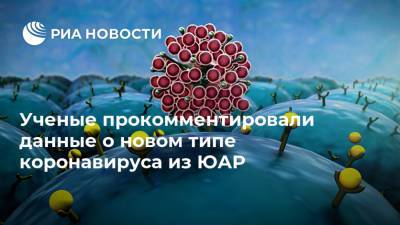 РИА НОВОСТИ

Ученые прокомментировали данные о новом типе коронавируса из ЮАР